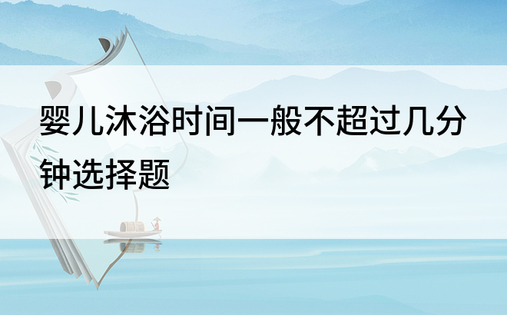 婴儿沐浴时间一般不超过几分钟选择题